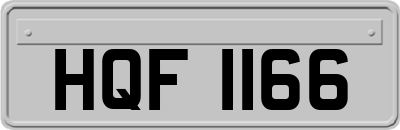 HQF 1166